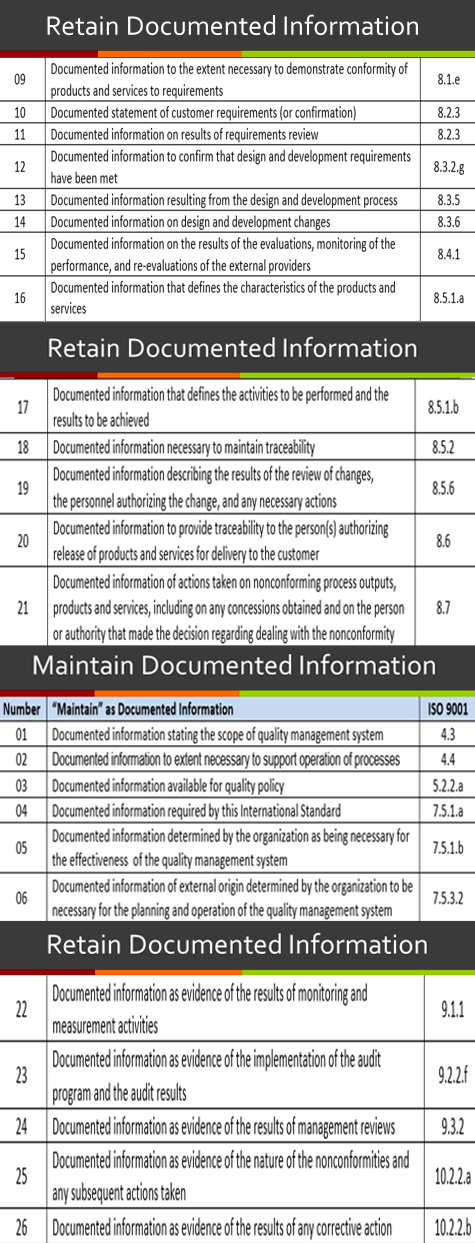 Retain Documented Information

| | | |
|---|---|---|
| 09 | Documented information to the extent necessary to demonstrate conformity of products and services to requirements | 8.1.e |
| 10 | Documented statement of customer requirements (or confirmation) | 8.2.3 |
| 11 | Documented information on results of requirements review | 8.2.3 |
| 12 | Documented information to confirm that design and development requirements have been met | 8.3.2.g |
| 13 | Documented information resulting from the design and development process | 8.3.5 |
| 14 | Documented information on design and development changes | 8.3.6 |
| 15 | Documented information on the results of the evaluations, monitoring of the performance, and re-evaluations of the external providers | 8.4.1 |
| 16 | Documented information that defines the characteristics of the products and services | 8.5.1.a |

Retain Documented Information

| | | |
|---|---|---|
| 17 | Documented information that defines the activities to be performed and the results to be achieved | 8.5.1.b |
| 18 | Documented information necessary to maintain traceability | 8.5.2 |
| 19 | Documented information describing the results of the review of changes, the personnel authorizing the change, and any necessary actions | 8.5.6 |
| 20 | Documented information to provide traceability to the person(s) authorizing release of products and services for delivery to the customer | 8.6 |
| 21 | Documented information of actions taken on nonconforming process outputs, products and services, including on any concessions obtained and on the person or authority that made the decision regarding dealing with the nonconformity | 8.7 |

Maintain Documented Information

| Number | "Maintain" as Documented Information | ISO 9001 |
|---|---|---|
| 01 | Documented information stating the scope of quality management system | 4.3 |
| 02 | Documented information to extent necessary to support operation of processes | 4.4 |
| 03 | Documented information available for quality policy | 5.2.2.a |
| 04 | Documented information required by this International Standard | 7.5.1.a |
| 05 | Documented information determined by the organization as being necessary for the effectiveness of the quality management system | 7.5.1.b |
| 06 | Documented information of external origin determined by the organization to be necessary for the planning and operation of the quality management system | 7.5.3.2 |

Retain Documented Information

| | | |
|---|---|---|
| 22 | Documented information as evidence of the results of monitoring and measurement activities | 9.1.1 |
| 23 | Documented information as evidence of the implementation of the audit program and the audit results | 9.2.2.f |
| 24 | Documented information as evidence of the results of management reviews | 9.3.2 |
| 25 | Documented information as evidence of the nature of the nonconformities and any subsequent actions taken | 10.2.2.a |
| 26 | Documented information as evidence of the results of any corrective action | 10.2.2.b |